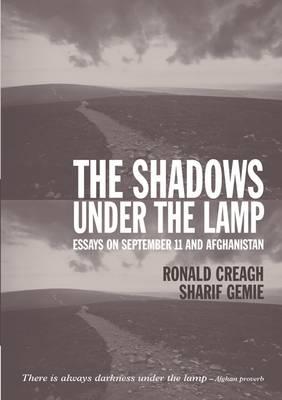 THE SHADOWS UNDER THE LAMP

ESSAYS ON SEPTEMBER 11 AND AFGHANISTAN

RONALD CREAGH
SHARIF GEMIE

There is always darkness under the lamp – Afghan proverb